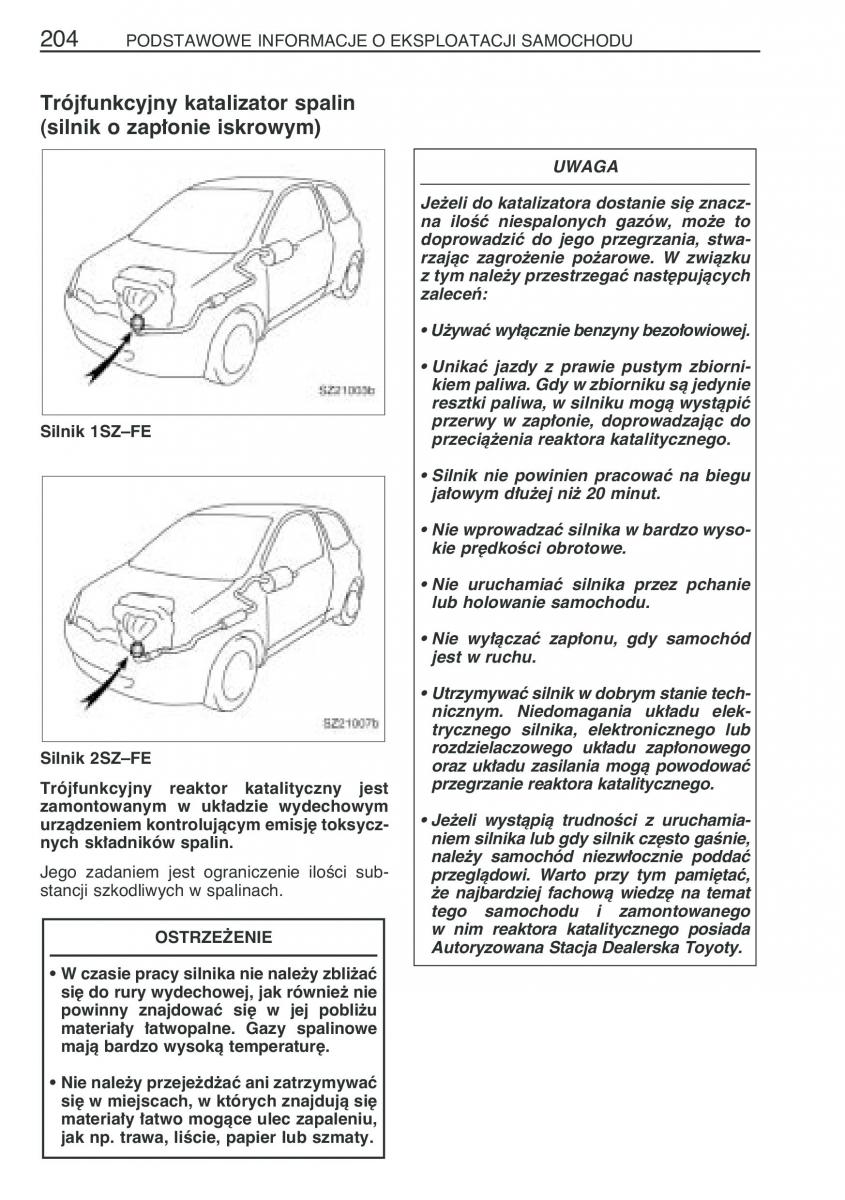 204 PODSTAWOWE INFORMACJE O EKSPLOATACJI SAMOCHODU

Trójfunkcyjny katalizator spalin (silnik o zapłonie iskrowym)

SZ21003b

Silnik 1SZ–FE

SZ21007b

Silnik 2SZ–FE

Trójfunkcyjny reaktor katalityczny jest zamontowanym w układzie wydechowym urządzeniem kontrolującym emisję toksycznych składników spalin.

Jego zadaniem jest ograniczenie ilości substancji szkodliwych w spalinach.

OSTRZEŻENIE

• W czasie pracy silnika nie należy zbliżać się do rury wydechowej, jak również nie powinny znajdować się w jej pobliżu materiały łatwopalne. Gazy spalinowe mają bardzo wysoką temperaturę.

• Nie należy przejeżdżać ani zatrzymywać się w miejscach, w których znajdują się materiały łatwo mogące ulec zapaleniu, jak np. trawa, liście, papier lub szmaty.

UWAGA

Jeżeli do katalizatora dostanie się znaczna ilość niespalonych gazów, może to doprowadzić do jego przegrzania, stwarzając zagrożenie pożarowe. W związku z tym należy przestrzegać następujących zaleceń:

• Używać wyłącznie benzyny bezołowiowej.

• Unikać jazdy z prawie pustym zbiornikiem paliwa. Gdy w zbiorniku są jedynie resztki paliwa, w silniku mogą wystąpić przerwy w zapłonie, doprowadzając do przeciążenia reaktora katalitycznego.

• Silnik nie powinien pracować na biegu jałowym dłużej niż 20 minut.

• Nie wprowadzać silnika w bardzo wysokie prędkości obrotowe.

• Nie uruchamiać silnika przez pchanie lub holowanie samochodu.

• Nie wyłączać zapłonu, gdy samochód jest w ruchu.

• Utrzymywać silnik w dobrym stanie technicznym. Niedomagania układu elektrycznego silnika, elektronicznego lub rozdzielaczowego układu zapłonowego oraz układu zasilania mogą powodować przegrzanie reaktora katalitycznego.

• Jeżeli wystąpią trudności z uruchamianiem silnika lub gdy silnik często gaśnie, należy samochód niezwłocznie poddać przeglądowi. Warto przy tym pamiętać, że najbardziej fachową wiedzę na temat tego samochodu i zamontowanego w nim reaktora katalitycznego posiada Autoryzowana Stacja Dealerska Toyoty.